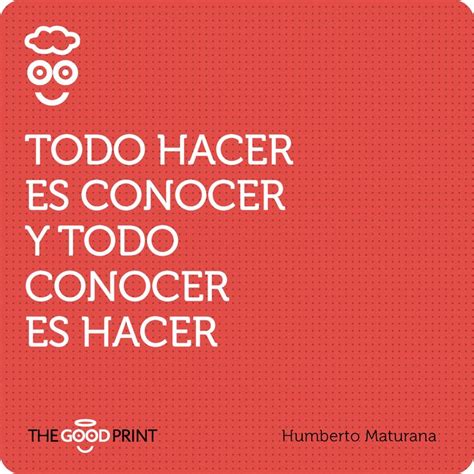 TODO HACER ES CONOCER Y TODO CONOCER ES HACER

THE GOOD PRINT

Humberto Maturana